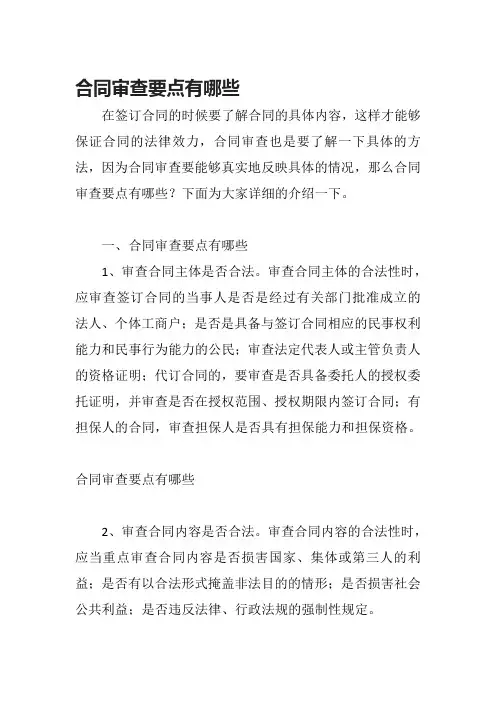 合同审查要点有哪些

在签订合同的时候要了解合同的具体内容，这样才能够保证合同的法律效力，合同审查也是要了解一下具体的方法，因为合同审查要能够真实地反映具体的情况，那么合同审查要点有哪些？下面为大家详细的介绍一下。

一、合同审查要点有哪些

1、审查合同主体是否合法。审查合同主体的合法性时，应审查签订合同的当事人是否是经过有关部门批准成立的法人、个体工商户；是否是具备与签订合同相应的民事权利能力和民事行为能力的公民；审查法定代表人或主管负责人的资格证明；代订合同的，要审查是否具备委托人的授权委托证明，并审查是否在授权范围、授权期限内签订合同；有担保人的合同，审查担保人是否具有担保能力和担保资格。

合同审查要点有哪些

2、审查合同内容是否合法。审查合同内容的合法性时，应当重点审查合同内容是否损害国家、集体或第三人的利益；是否有以合法形式掩盖非法目的的情形；是否损害社会公共利益；是否违反法律、行政法规的强制性规定。